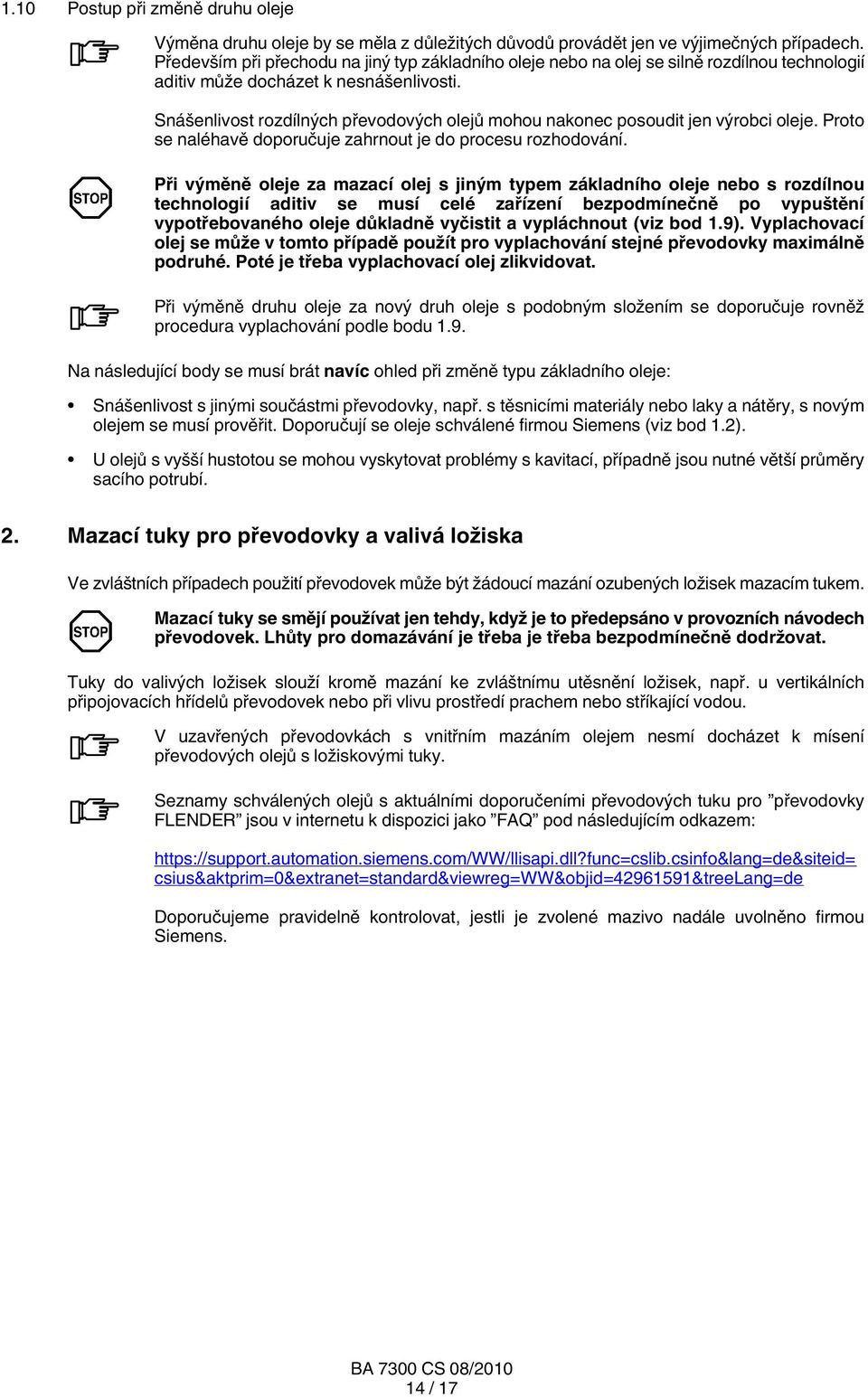 1.10 Postup při změně druhu oleje

Výměna druhu oleje by se měla z důležitých důvodů provádět jen ve výjimečných případech. Především při přechodu na jiný typ základního oleje nebo na olej se silně rozdílnou technologií aditiv může docházet k nesnášenlivosti.

Snášenlivost rozdílných převodových olejů mohou nakonec posoudit jen výrobci oleje. Proto se naléhavě doporučuje zahrnout je do procesu rozhodování.

STOP

Při výměně oleje za mazací olej s jiným typem základního oleje nebo s rozdílnou technologií aditiv se musí celé zařízení bezpodmínečně po vypuštění vypotřebovaného oleje důkladně vyčistit a vypláchnout (viz bod 1.9). Vyplachovací olej se může v tomto případě použít pro vyplachování stejné převodovky maximálně podruhé. Poté je třeba vyplachovací olej zlikvidovat.

Při výměně druhu oleje za nový druh oleje s podobným složením se doporučuje rovněž procedura vyplachování podle bodu 1.9.

Na následující body se musí brát navíc ohled při změně typu základního oleje:

• Snášenlivost s jinými součástmi převodovky, např. s těsnicími materiály nebo laky a nátěry, s novým olejem se musí prověřit. Doporučují se oleje schválené firmou Siemens (viz bod 1.2).

• U olejů s vyšší hustotou se mohou vyskytovat problémy s kavitací, případně jsou nutné větší průměry sacího potrubí.

2. Mazací tuky pro převodovky a valivá ložiska

Ve zvláštních případech použití převodovek může být žádoucí mazání ozubených ložisek mazacím tukem.

STOP

Mazací tuky se smějí používat jen tehdy, když je to předepsáno v provozních návodech převodovek. Lhůty pro domazávání je třeba je třeba bezpodmínečně dodržovat.

Tuky do valivých ložisek slouží kromě mazání ke zvláštnímu utěsnění ložisek, např. u vertikálních připojovacích hřídelů převodovek nebo při vlivu prostředí prachem nebo stříkající vodou.

V uzavřených převodovkách s vnitřním mazáním olejem nesmí docházet k mísení převodových olejů s ložiskovými tuky.

Seznamy schválených olejů s aktuálními doporučeními převodových tuku pro ”převodovky FLENDER” jsou v internetu k dispozici jako ”FAQ” pod následujícím odkazem:

https://support.automation.siemens.com/WW/llisapi.dll?func=cslib.csinfo&lang=de&siteid=csius&aktprim=0&extranet=standard&viewreg=WW&objid=42961591&treeLang=de

Doporučujeme pravidelně kontrolovat, jestli je zvolené mazivo nadále uvolněno firmou Siemens.

BA 7300 CS 08/2010
14 / 17